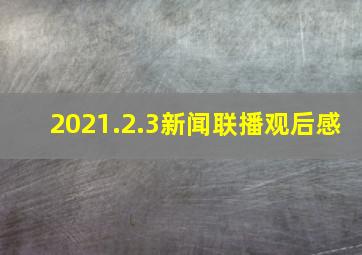 2021.2.3新闻联播观后感